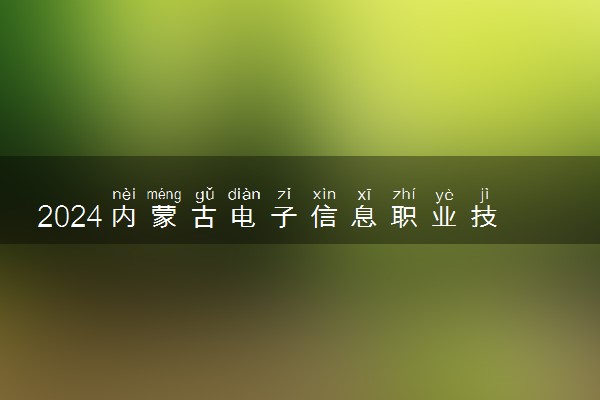 nèi méng gǔ diàn zǐ xìn xī zhí yè jì
2024内蒙古电子信息职业技